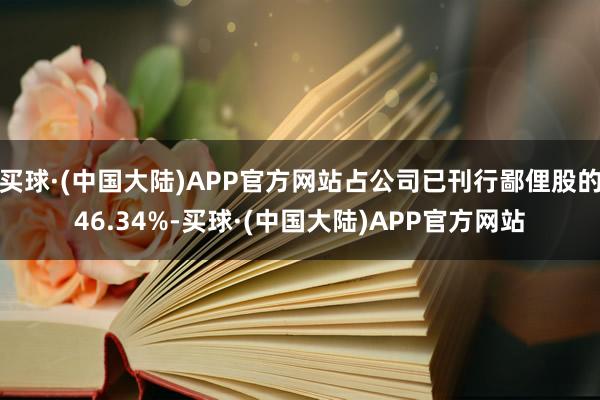 买球·(中国大陆)APP官方网站占公司已刊行鄙俚股的46.34%-买球·(中国大陆)APP官方网站